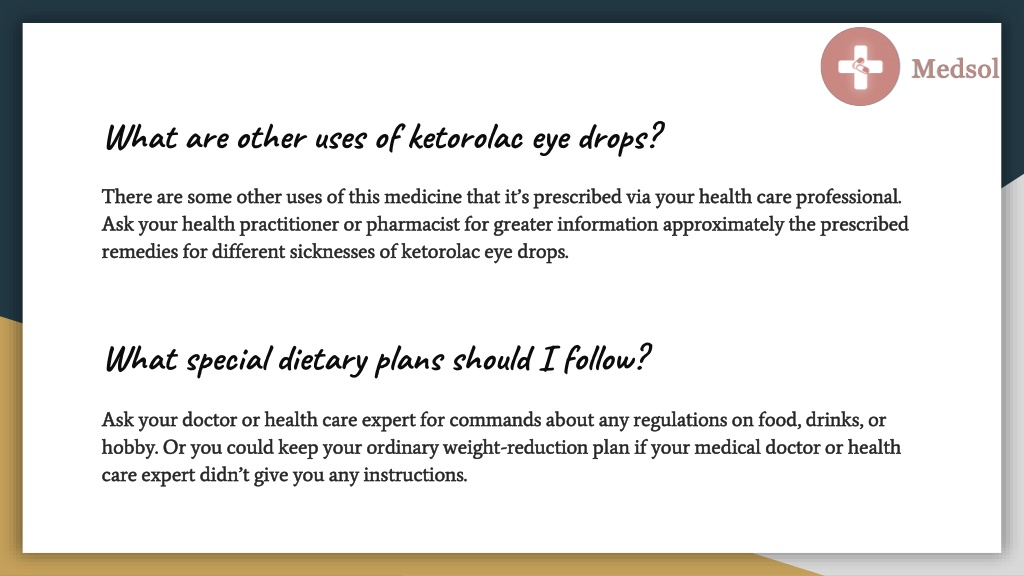 Medsol

What are other uses of ketorolac eye drops?

There are some other uses of this medicine that it's prescribed via your health care professional. Ask your health practitioner or pharmacist for greater information approximately the prescribed remedies for different sicknesses of ketorolac eye drops.

What special dietary plans should I follow?

Ask your doctor or health care expert for commands about any regulations on food, drinks, or hobby. Or you could keep your ordinary weight-reduction plan if your medical doctor or health care expert didn't give you any instructions.